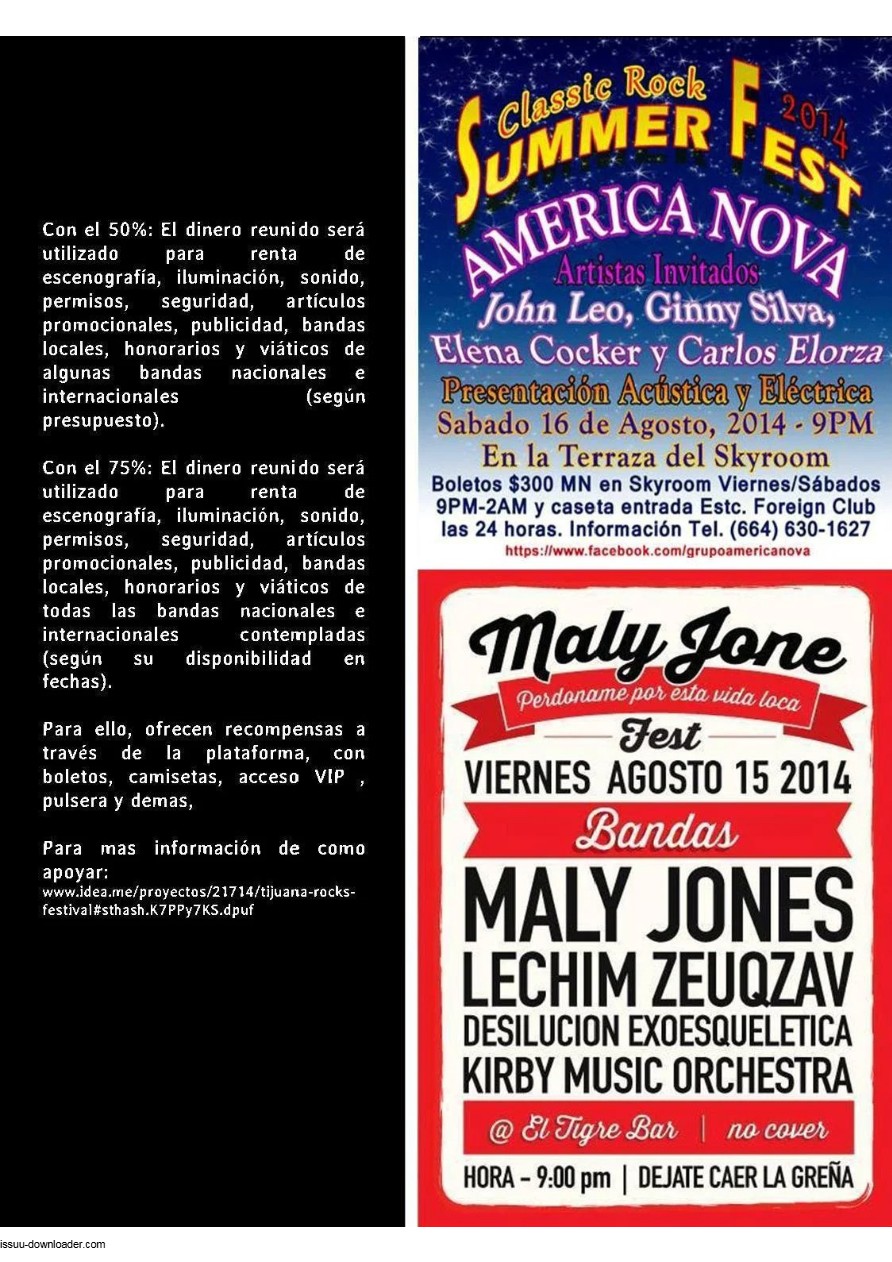 Con el 50%: El dinero reunido será utilizado para renta de escenografía, iluminación, sonido, permisos, seguridad, artículos promocionales, publicidad, bandas locales, honorarios y viáticos de algunas bandas nacionales e internacionales (según presupuesto).

Con el 75%: El dinero reunido será utilizado para renta de escenografía, iluminación, sonido, permisos, seguridad, artículos promocionales, publicidad, bandas locales, honorarios y viáticos de todas las bandas nacionales e internacionales contempladas (según su disponibilidad en fechas).

Para ello, ofrecen recompensas a través de la plataforma, con boletos, camisetas, acceso VIP , pulsera y demas,

Para mas información de como apoyar:
www.idea.me/proyectos/21714/tijuana-rocks-festival#sthash.K7PPy7KS.dpuf

Classic Rock
SUMMER FEST
2014
AMERICA NOVA
Artistas Invitados
John Leo, Ginny Silva,
Elena Cocker y Carlos Elorza
Presentación Acústica y Eléctrica
Sabado 16 de Agosto, 2014 - 9PM
En la Terraza del Skyroom
Boletos $300 MN en Skyroom Viernes/Sábados 9PM-2AM y caseta entrada Estc. Foreign Club las 24 horas. Información Tel. (664) 630-1627
https://www.facebook.com/grupoamericanova

Maly Jone
Perdoname por esta vida loca
Fest
VIERNES AGOSTO 15 2014
Bandas
MALY JONES
LECHIM ZEUQZAV
DESILUCION EXOESQUELETICA
KIRBY MUSIC ORCHESTRA
@ El Tigre Bar | no cover
HORA - 9:00 pm | DEJATE CAER LA GREÑA

issuu-downloader.com